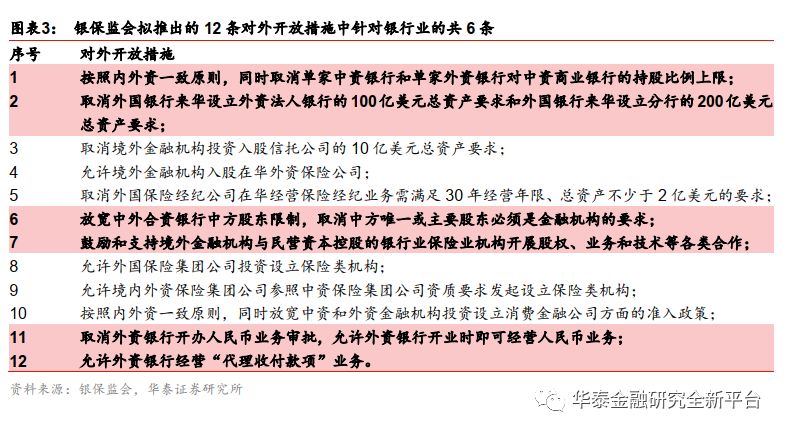 图表3： 银保监会拟推出的 12 条对外开放措施中针对银行业的共 6 条

| 序号 | 对外开放措施 |
|---|---|
| 1 | 按照内外资一致原则，同时取消单家中资银行和单家外资银行对中资商业银行的持股比例上限； |
| 2 | 取消外国银行来华设立外资法人银行的 100 亿美元总资产要求和外国银行来华设立分行的 200 亿美元总资产要求； |
| 3 | 取消境外金融机构投资入股信托公司的 10 亿美元总资产要求； |
| 4 | 允许境外金融机构入股在华外资保险公司； |
| 5 | 取消外国保险经纪公司在华经营保险经纪业务需满足 30 年经营年限、总资产不少于 2 亿美元的要求； |
| 6 | 放宽中外合资银行中方股东限制，取消中方唯一或主要股东必须是金融机构的要求； |
| 7 | 鼓励和支持境外金融机构与民营资本控股的银行业保险业机构开展股权、业务和技术等各类合作； |
| 8 | 允许外国保险集团公司投资设立保险类机构； |
| 9 | 允许境内外资保险集团公司参照中资保险集团公司资质要求发起设立保险类机构； |
| 10 | 按照内外资一致原则，同时放宽中资和外资金融机构投资设立消费金融公司方面的准入政策； |
| 11 | 取消外资银行开办人民币业务审批，允许外资银行开业时即可经营人民币业务； |
| 12 | 允许外资银行经营“代理收付款项”业务。 |

资料来源：银保监会，华泰证券研究所

华泰金融研究全新平台